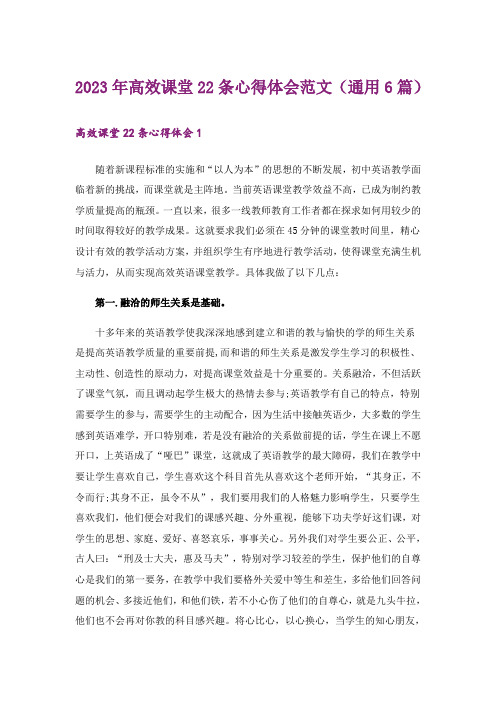 2023年高效课堂22条心得体会范文（通用6篇）

高效课堂22条心得体会1

随着新课程标准的实施和“以人为本”的思想的不断发展，初中英语教学面临着新的挑战，而课堂就是主阵地。当前英语课堂教学效益不高，已成为制约教学质量提高的瓶颈。一直以来，很多一线教师教育工作者都在探求如何用较少的时间取得较好的教学成果。这就要求我们必须在45分钟的课堂教时间里，精心设计有效的教学活动方案，并组织学生有序地进行教学活动，使得课堂充满生机与活力，从而实现高效英语课堂教学。具体我做了以下几点：

第一.融洽的师生关系是基础。

十多年来的英语教学使我深深地感到建立和谐的教与愉快的学的师生关系是提高英语教学质量的重要前提,而和谐的师生关系是激发学生学习的积极性、主动性、创造性的原动力，对提高课堂效益是十分重要的。关系融洽，不但活跃了课堂气氛，而且调动起学生极大的热情去参与;英语教学有自己的特点，特别需要学生的参与，需要学生的主动配合，因为生活中接触英语少，大多数的学生感到英语难学，开口特别难，若是没有融洽的关系做前提的话，学生在课上不愿开口，上英语成了“哑巴”课堂，这就成了英语教学的最大障碍，我们在教学中要让学生喜欢自己，学生喜欢这个科目首先从喜欢这个老师开始，“其身正，不令而行;其身不正，虽令不从”，我们要用我们的人格魅力影响学生，只要学生喜欢我们，他们便会对我们的课感兴趣、分外重视，能够下功夫学好这们课，对学生的思想、家庭、爱好、喜怒哀乐，事事关心。另外我们对学生要公正、公平，古人曰：“刑及士大夫，惠及马夫”，特别对学习较差的学生，保护他们的自尊心是我们的第一要务，在教学中我们要格外关爱中等生和差生，多给他们回答问题的机会、多接近他们，和他们铁，若不小心伤了他们的自尊心，就是九头牛拉，他们也不会再对你教的科目感兴趣。将心比心，以心换心，当学生的知心朋友，